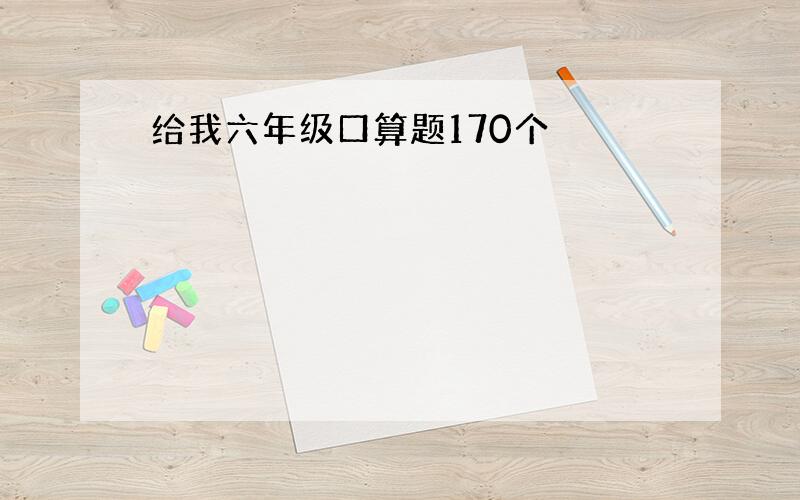 给我六年级口算题170个